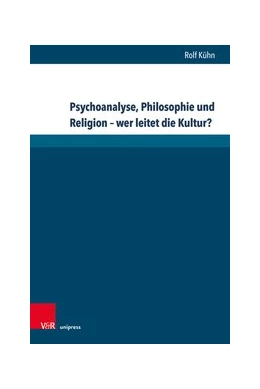 Rolf Kühn

Psychoanalyse, Philosophie und Religion – wer leitet die Kultur?

V&R unipress